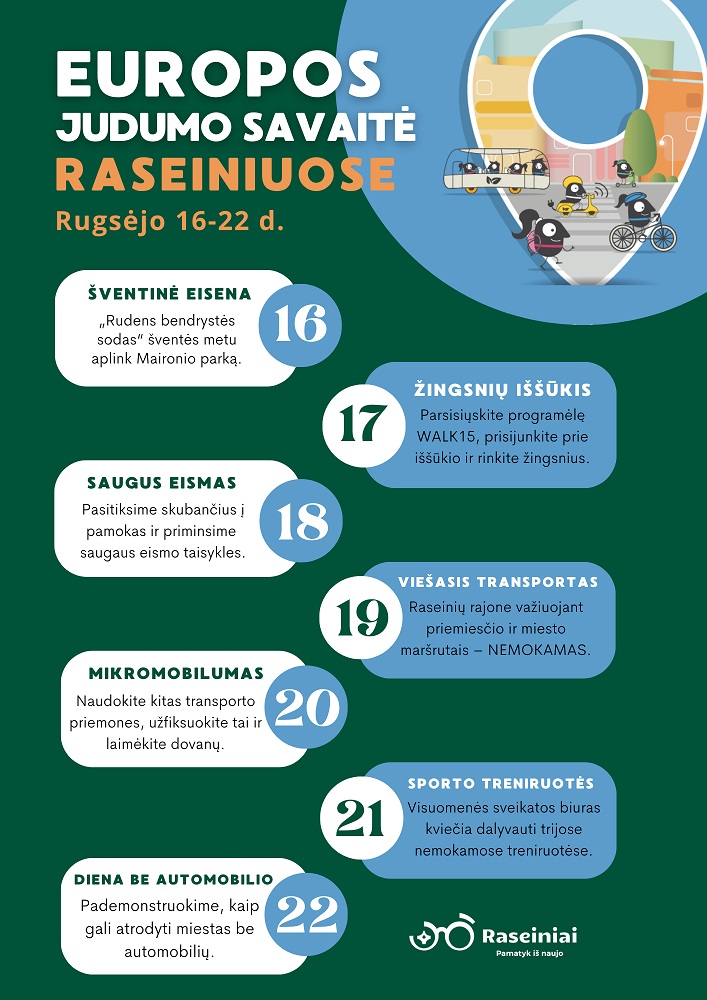 EUROPOS
JUDUMO SAVAITĖ
RASEINIUOSE
Rugsėjo 16-22 d.

ŠVENTINĖ EISENA
„Rudens bendrystės sodas“ šventės metu aplink Maironio parką.
16

17
ŽINGSNIŲ IŠŠŪKIS
Parsisiųskite programėlę WALK15, prisijunkite prie iššūkio ir rinkite žingsnius.

SAUGUS EISMAS
Pasitiksime skubančius į pamokas ir priminsime saugaus eismo taisykles.
18

19
VIEŠASIS TRANSPORTAS
Raseinių rajone važiuojant priemiesčio ir miesto maršrutais – NEMOKAMAS.

MIKROMOBILUMAS
Naudokite kitas transporto priemones, užfiksuokite tai ir laimėkite dovanų.
20

21
SPORTO TRENIRUOTĖS
Visuomenės sveikatos biuras kviečia dalyvauti trijose nemokamose treniruotėse.

DIENA BE AUTOMOBILIO
Pademonstruokime, kaip gali atrodyti miestas be automobilių.
22

Raseiniai
Pamatyk iš naujo